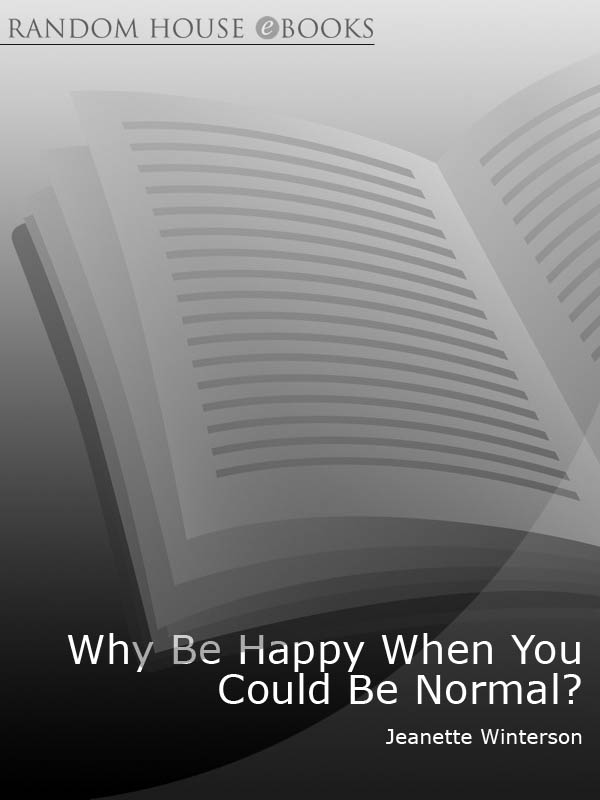 RANDOM HOUSE eBOOKS

Why Be Happy When You Could Be Normal?

Jeanette Winterson